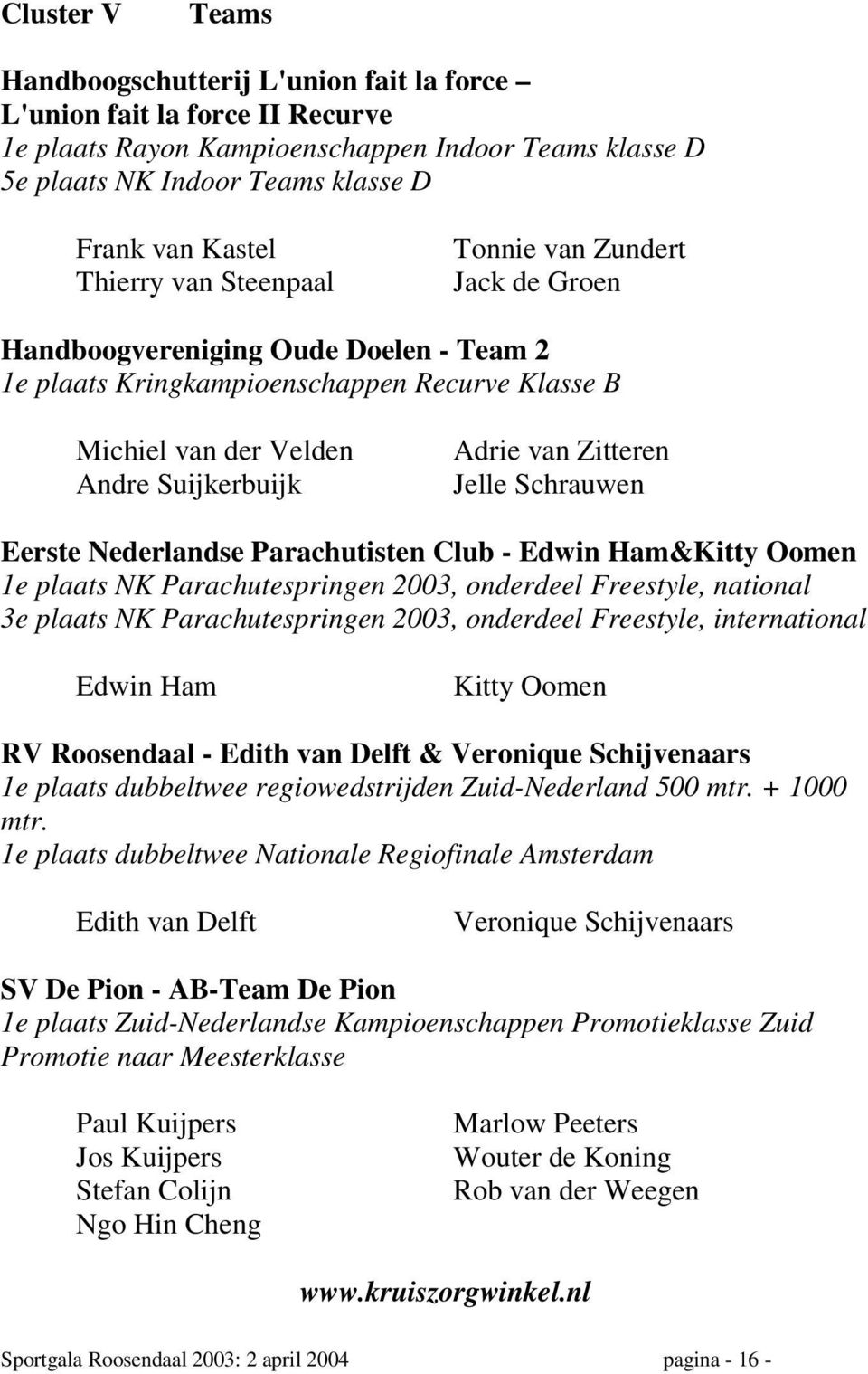 Cluster V Teams

Handboogschutterij L'union fait la force –
L'union fait la force II Recurve
1e plaats Rayon Kampioenschappen Indoor Teams klasse D
5e plaats NK Indoor Teams klasse D

Frank van Kastel
Thierry van Steenpaal

Tonnie van Zundert
Jack de Groen

Handboogvereniging Oude Doelen - Team 2
1e plaats Kringkampioenschappen Recurve Klasse B

Michiel van der Velden
Andre Suijkerbuijk

Adrie van Zitteren
Jelle Schrauwen

Eerste Nederlandse Parachutisten Club - Edwin Ham&Kitty Oomen
1e plaats NK Parachutespringen 2003, onderdeel Freestyle, national
3e plaats NK Parachutespringen 2003, onderdeel Freestyle, international

Edwin Ham

Kitty Oomen

RV Roosendaal - Edith van Delft & Veronique Schijvenaars
1e plaats dubbeltwee regiowedstrijden Zuid-Nederland 500 mtr. + 1000 mtr.
1e plaats dubbeltwee Nationale Regiofinale Amsterdam

Edith van Delft

Veronique Schijvenaars

SV De Pion - AB-Team De Pion
1e plaats Zuid-Nederlandse Kampioenschappen Promotieklasse Zuid
Promotie naar Meesterklasse

Paul Kuijpers
Jos Kuijpers
Stefan Colijn
Ngo Hin Cheng

Marlow Peeters
Wouter de Koning
Rob van der Weegen

www.kruiszorgwinkel.nl

Sportgala Roosendaal 2003: 2 april 2004 pagina - 16 -